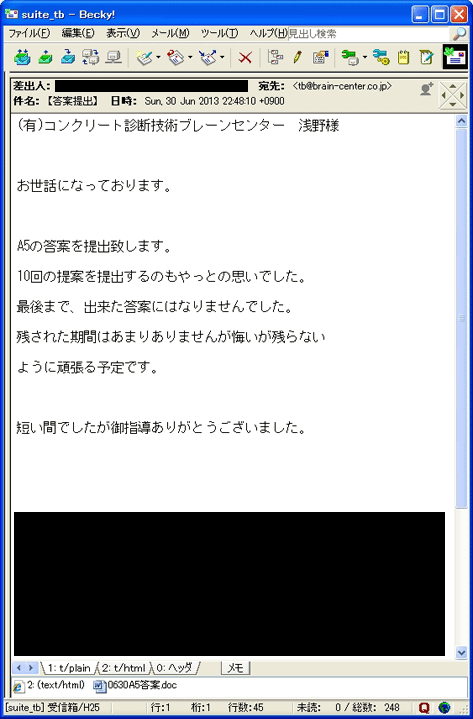 suite_tb - Becky!

ファイル(F) 編集(E) 表示(V) メール(M) ツール(T) ヘルプ(H) 見出し検索

差出人: 宛先: <tb@brain-center.co.jp>
件名: 【答案提出】 日時: Sun, 30 Jun 2013 22:48:10 +0900

(有)コンクリート診断技術ブレーンセンター　浅野様

お世話になっております。

A5の答案を提出致します。

10回の提案を提出するのもやっとの思いでした。

最後まで、出来た答案にはなりませんでした。

残された期間はあまりありませんが悔いが残らない

ように頑張る予定です。

短い間でしたが御指導ありがとうございました。

1: t/plain 2: t/html 0: ヘッダ メモ

2: (text/html) 0630A5答案.doc

[suite_tb] 受信箱/H25 行:1 桁:1 行数:45 未読: 0 / 総数: 248